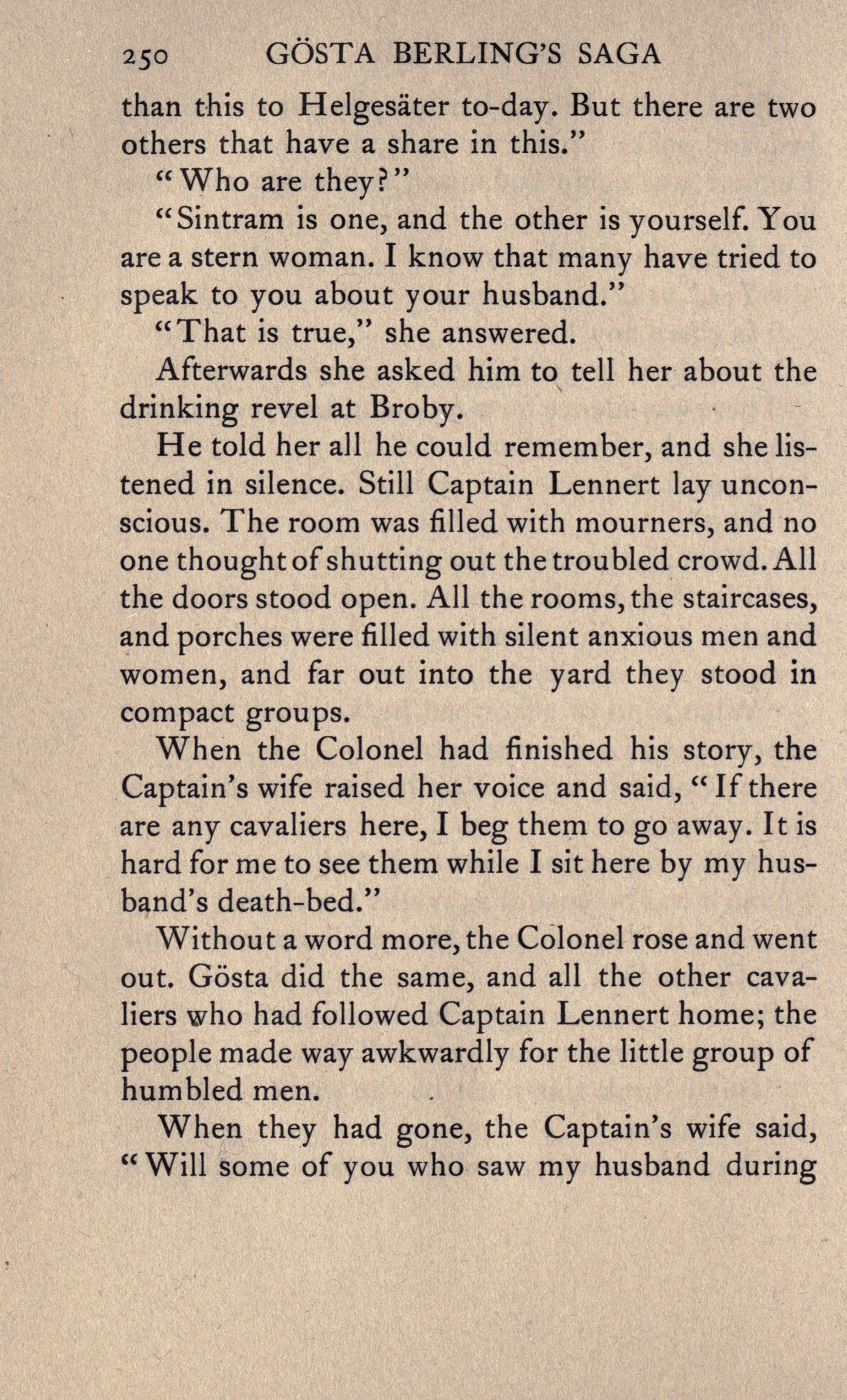 250 GÖSTA BERLING'S SAGA

than this to Helgesäter to-day. But there are two others that have a share in this."

"Who are they?"

"Sintram is one, and the other is yourself. You are a stern woman. I know that many have tried to speak to you about your husband."

"That is true," she answered.

Afterwards she asked him to tell her about the drinking revel at Broby.

He told her all he could remember, and she listened in silence. Still Captain Lennert lay unconscious. The room was filled with mourners, and no one thought of shutting out the troubled crowd. All the doors stood open. All the rooms, the staircases, and porches were filled with silent anxious men and women, and far out into the yard they stood in compact groups.

When the Colonel had finished his story, the Captain's wife raised her voice and said, "If there are any cavaliers here, I beg them to go away. It is hard for me to see them while I sit here by my husband's death-bed."

Without a word more, the Colonel rose and went out. Gösta did the same, and all the other cavaliers who had followed Captain Lennert home; the people made way awkwardly for the little group of humbled men.

When they had gone, the Captain's wife said, "Will some of you who saw my husband during